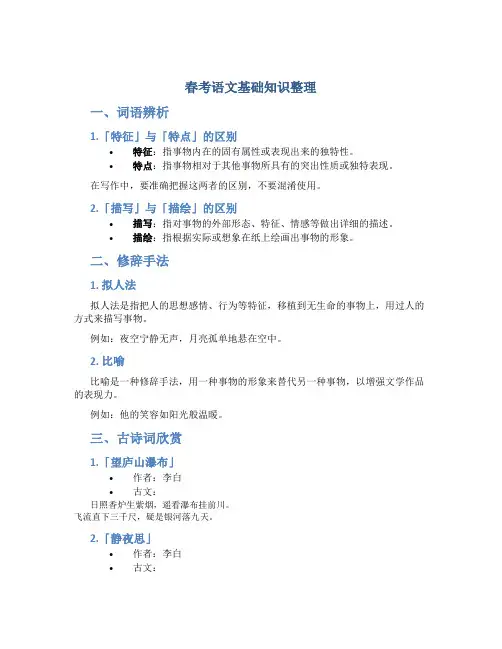 春考语文基础知识整理

一、词语辨析

1.「特征」与「特点」的区别

• 特征：指事物内在的固有属性或表现出来的独特性。
• 特点：指事物相对于其他事物所具有的突出性质或独特表现。

在写作中，要准确把握这两者的区别，不要混淆使用。

2.「描写」与「描绘」的区别

• 描写：指对事物的外部形态、特征、情感等做出详细的描述。
• 描绘：指根据实际或想象在纸上绘画出事物的形象。

二、修辞手法

1. 拟人法

拟人法是指把人的思想感情、行为等特征，移植到无生命的事物上，用过人的方式来描写事物。

例如：夜空宁静无声，月亮孤单地悬在空中。

2. 比喻

比喻是一种修辞手法，用一种事物的形象来替代另一种事物，以增强文学作品的表现力。

例如：他的笑容如阳光般温暖。

三、古诗词欣赏

1.「望庐山瀑布」

• 作者：李白
• 古文：

日照香炉生紫烟，遥看瀑布挂前川。
飞流直下三千尺，疑是银河落九天。

2.「静夜思」

• 作者：李白
• 古文：